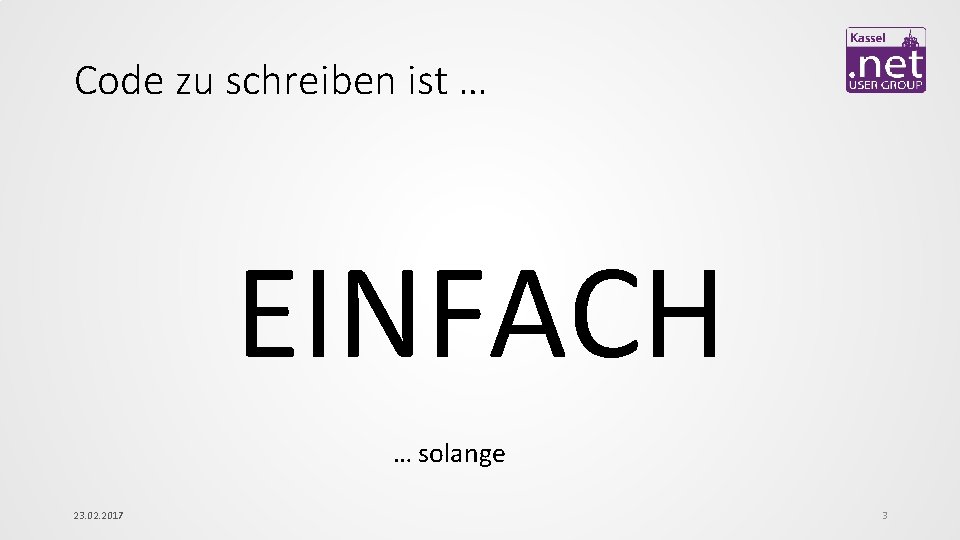 Code zu schreiben ist …

Kassel
.net
USER GROUP

EINFACH

… solange

23.02.2017

3